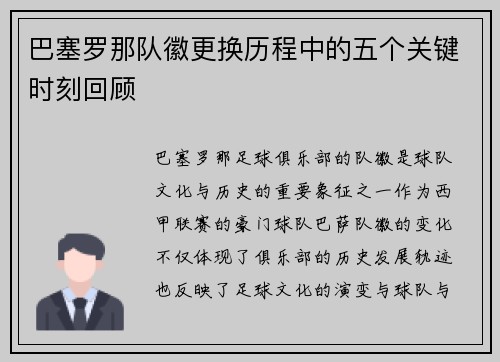 巴塞罗那队徽更换历程中的五个关键时刻回顾

巴塞罗那足球俱乐部的队徽是球队文化与历史的重要象征之一作为西甲联赛的豪门球队巴萨队徽的变化不仅体现了俱乐部的历史发展轨迹也反映了足球文化的演变与球队与